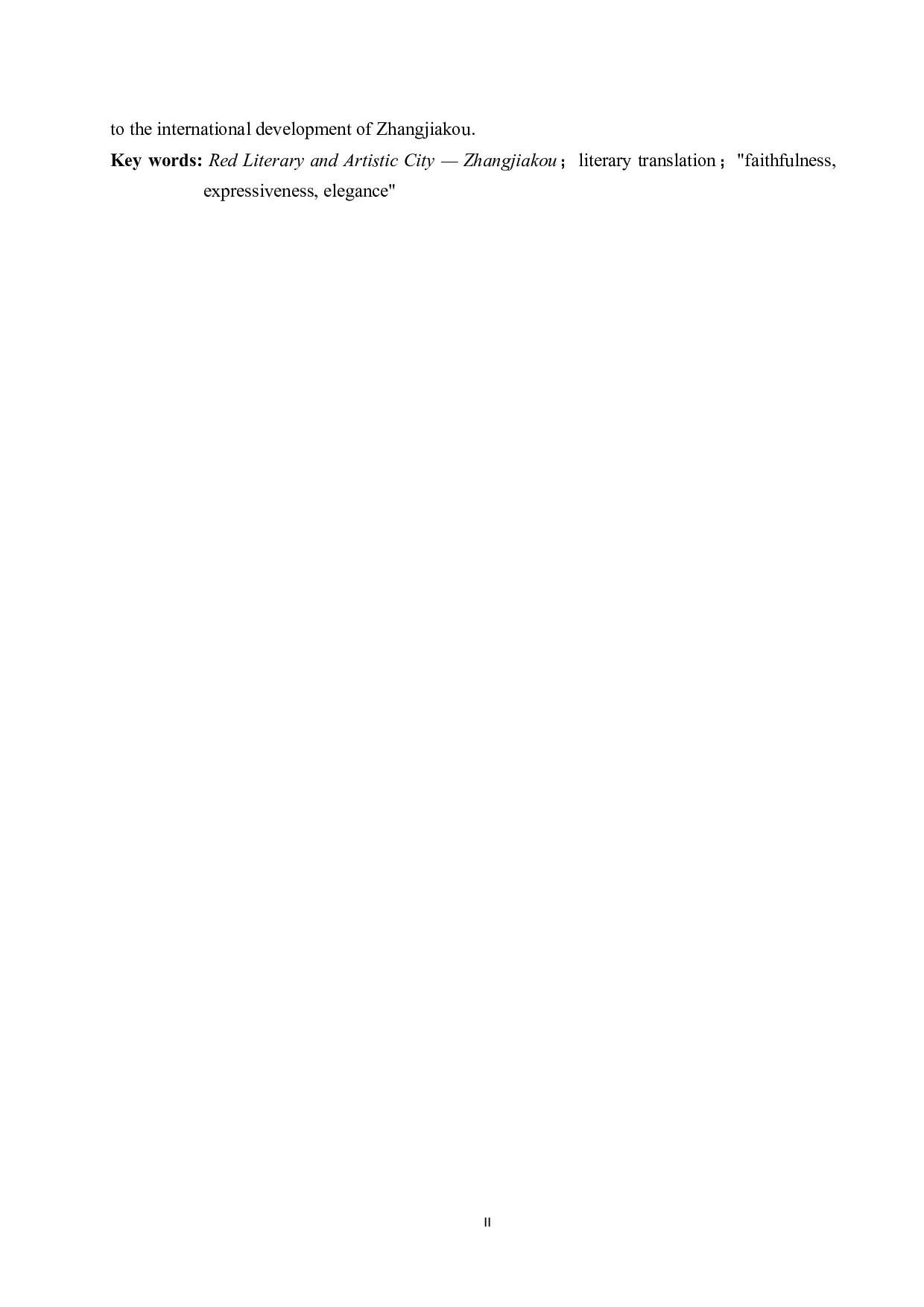 to the international development of Zhangjiakou.

Key words: Red Literary and Artistic City — Zhangjiakou； literary translation； "faithfulness, expressiveness, elegance"

II